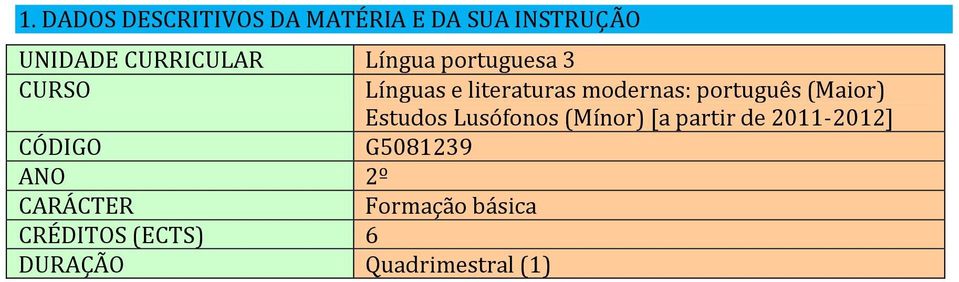 1. DADOS DESCRITIVOS DA MATÉRIA E DA SUA INSTRUÇÃO

| UNIDADE CURRICULAR | Língua portuguesa 3 |
|---|---|
| CURSO | Línguas e literaturas modernas: português (Maior) Estudos Lusófonos (Mínor) [a partir de 2011-2012] |
| CÓDIGO | G5081239 |
| ANO | 2º |
| CARÁCTER | Formação básica |
| CRÉDITOS (ECTS) | 6 |
| DURAÇÃO | Quadrimestral (1) |